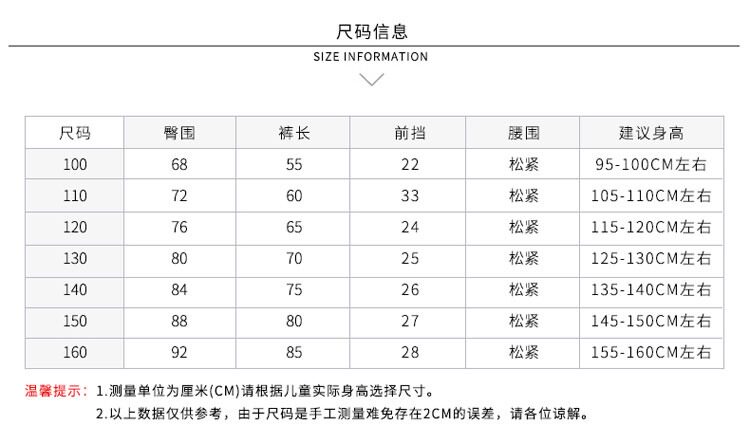 尺码信息

SIZE INFORMATION

| 尺码 | 臀围 | 裤长 | 前挡 | 腰围 | 建议身高 |
|---|---|---|---|---|---|
| 100 | 68 | 55 | 22 | 松紧 | 95-100CM左右 |
| 110 | 72 | 60 | 33 | 松紧 | 105-110CM左右 |
| 120 | 76 | 65 | 24 | 松紧 | 115-120CM左右 |
| 130 | 80 | 70 | 25 | 松紧 | 125-130CM左右 |
| 140 | 84 | 75 | 26 | 松紧 | 135-140CM左右 |
| 150 | 88 | 80 | 27 | 松紧 | 145-150CM左右 |
| 160 | 92 | 85 | 28 | 松紧 | 155-160CM左右 |

温馨提示：1.测量单位为厘米(CM)请根据儿童实际身高选择尺寸。

2.以上数据仅供参考，由于尺码是手工测量难免存在2CM的误差，请各位谅解。